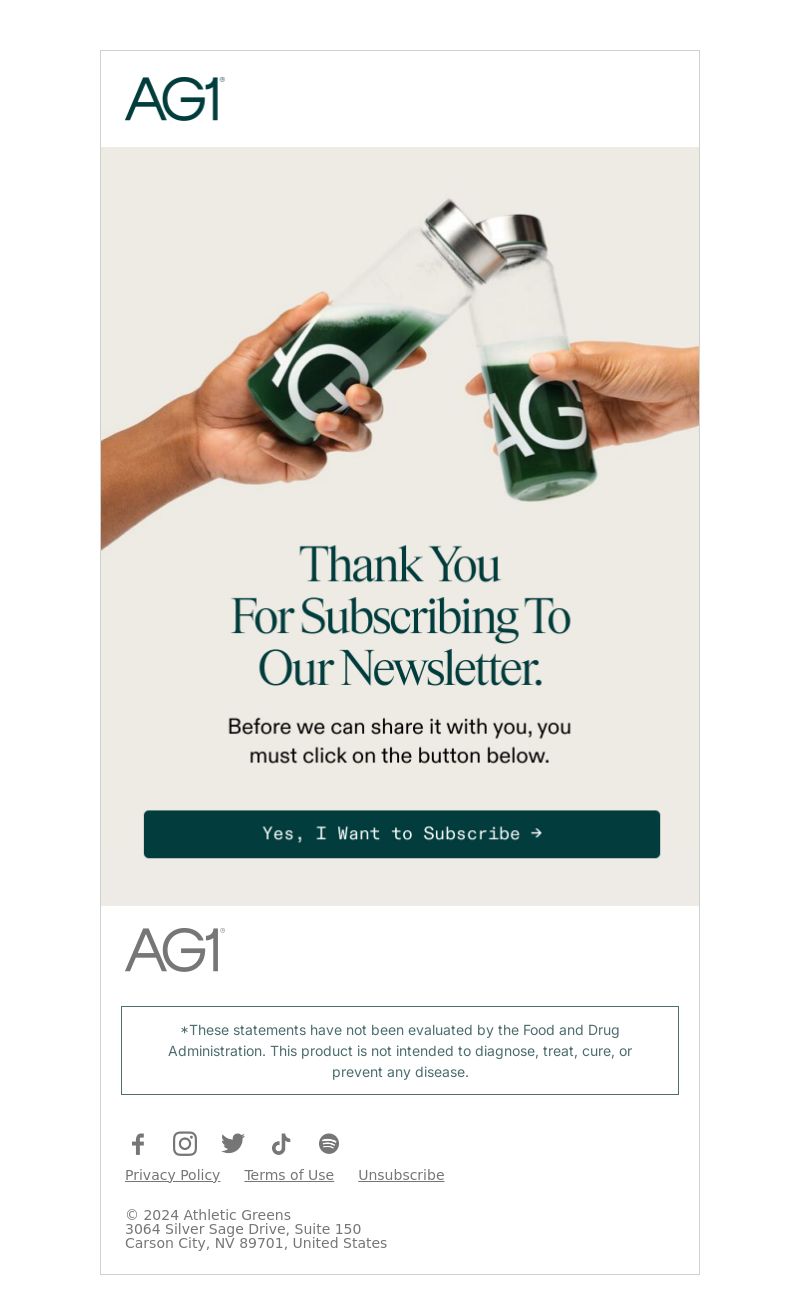 AG1®

AG AG

Thank You For Subscribing To Our Newsletter.

Before we can share it with you, you must click on the button below.

Yes, I Want to Subscribe →

AG1®

*These statements have not been evaluated by the Food and Drug Administration. This product is not intended to diagnose, treat, cure, or prevent any disease.

Privacy Policy Terms of Use Unsubscribe

© 2024 Athletic Greens
3064 Silver Sage Drive, Suite 150
Carson City, NV 89701, United States